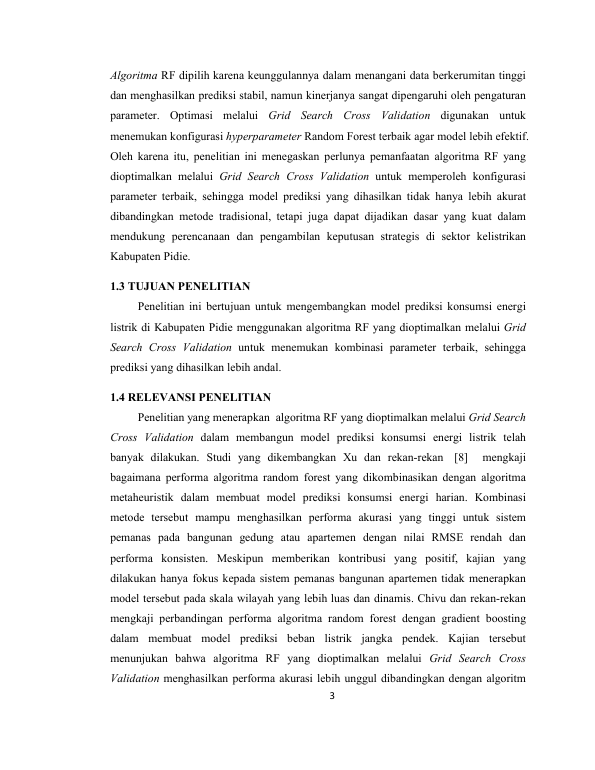 Algoritma RF dipilih karena keunggulannya dalam menangani data berkerumitan tinggi dan menghasilkan prediksi stabil, namun kinerjanya sangat dipengaruhi oleh pengaturan parameter. Optimasi melalui Grid Search Cross Validation digunakan untuk menemukan konfigurasi hyperparameter Random Forest terbaik agar model lebih efektif. Oleh karena itu, penelitian ini menegaskan perlunya pemanfaatan algoritma RF yang dioptimalkan melalui Grid Search Cross Validation untuk memperoleh konfigurasi parameter terbaik, sehingga model prediksi yang dihasilkan tidak hanya lebih akurat dibandingkan metode tradisional, tetapi juga dapat dijadikan dasar yang kuat dalam mendukung perencanaan dan pengambilan keputusan strategis di sektor kelistrikan Kabupaten Pidie.

1.3 TUJUAN PENELITIAN

Penelitian ini bertujuan untuk mengembangkan model prediksi konsumsi energi listrik di Kabupaten Pidie menggunakan algoritma RF yang dioptimalkan melalui Grid Search Cross Validation untuk menemukan kombinasi parameter terbaik, sehingga prediksi yang dihasilkan lebih andal.

1.4 RELEVANSI PENELITIAN

Penelitian yang menerapkan algoritma RF yang dioptimalkan melalui Grid Search Cross Validation dalam membangun model prediksi konsumsi energi listrik telah banyak dilakukan. Studi yang dikembangkan Xu dan rekan-rekan [8] mengkaji bagaimana performa algoritma random forest yang dikombinasikan dengan algoritma metaheuristik dalam membuat model prediksi konsumsi energi harian. Kombinasi metode tersebut mampu menghasilkan performa akurasi yang tinggi untuk sistem pemanas pada bangunan gedung atau apartemen dengan nilai RMSE rendah dan performa konsisten. Meskipun memberikan kontribusi yang positif, kajian yang dilakukan hanya fokus kepada sistem pemanas bangunan apartemen tidak menerapkan model tersebut pada skala wilayah yang lebih luas dan dinamis. Chivu dan rekan-rekan mengkaji perbandingan performa algoritma random forest dengan gradient boosting dalam membuat model prediksi beban listrik jangka pendek. Kajian tersebut menunjukan bahwa algoritma RF yang dioptimalkan melalui Grid Search Cross Validation menghasilkan performa akurasi lebih unggul dibandingkan dengan algoritm

3